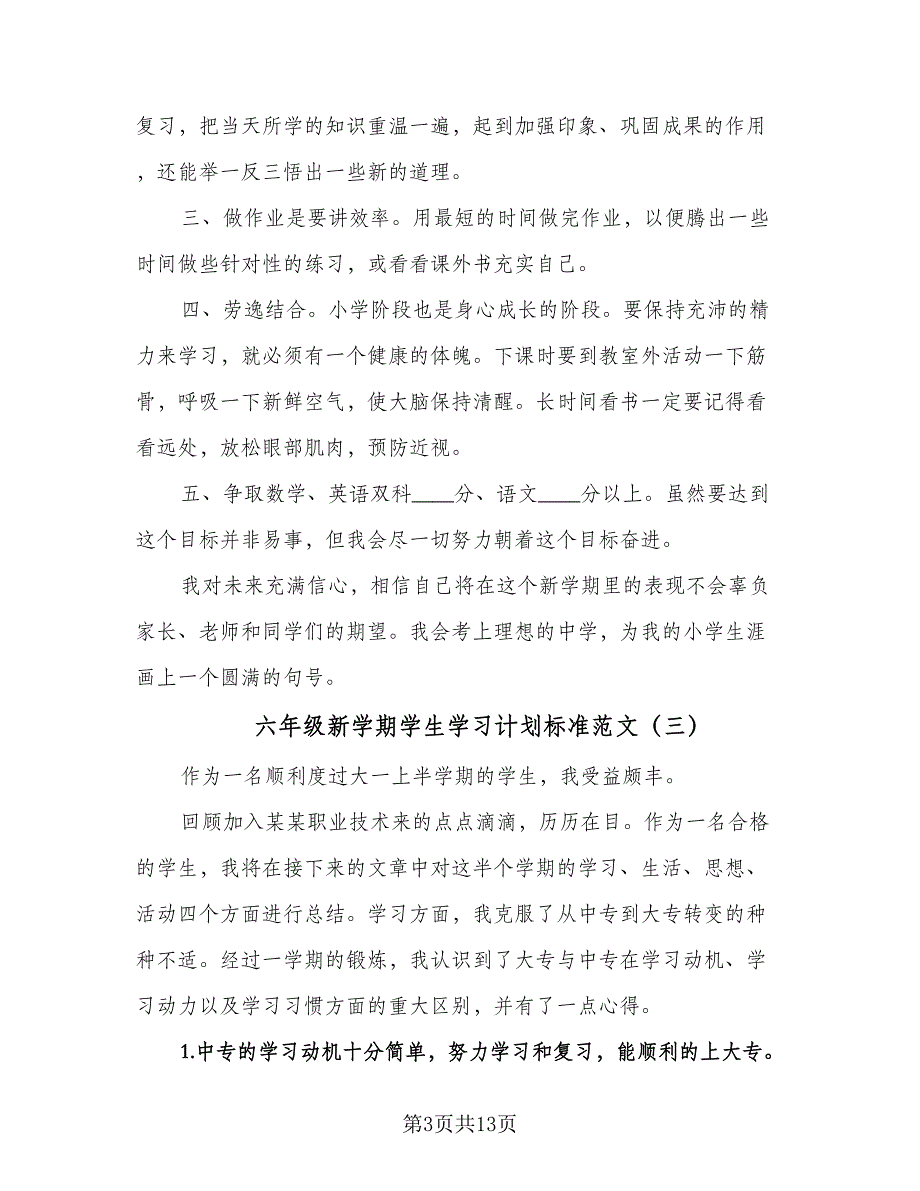 复习，把当天所学的知识重温一遍，起到加强印象、巩固成果的作用，还能举一反三悟出一些新的道理。

三、做作业是要讲效率。用最短的时间做完作业，以便腾出一些时间做些针对性的练习，或看看课外书充实自己。

四、劳逸结合。小学阶段也是身心成长的阶段。要保持充沛的精力来学习，就必须有一个健康的体魄。下课时要到教室外活动一下筋骨，呼吸一下新鲜空气，使大脑保持清醒。长时间看书一定要记得看看远处，放松眼部肌肉，预防近视。

五、争取数学、英语双科____分、语文____分以上。虽然要达到这个目标并非易事，但我会尽一切努力朝着这个目标奋进。

我对未来充满信心，相信自己将在这个新学期里的表现不会辜负家长、老师和同学们的期望。我会考上理想的中学，为我的小学生涯画上一个圆满的句号。

六年级新学期学生学习计划标准范文（三）

作为一名顺利度过大一上半学期的学生，我受益颇丰。

回顾加入某某职业技术来的点点滴滴，历历在目。作为一名合格的学生，我将在接下来的文章中对这半个学期的学习、生活、思想、活动四个方面进行总结。学习方面，我克服了从中专到大专转变的种种不适。经过一学期的锻炼，我认识到了大专与中专在学习动机、学习动力以及学习习惯方面的重大区别，并有了一点心得。

1.中专的学习动机十分简单，努力学习和复习，能顺利的上大专。

第3页共13页